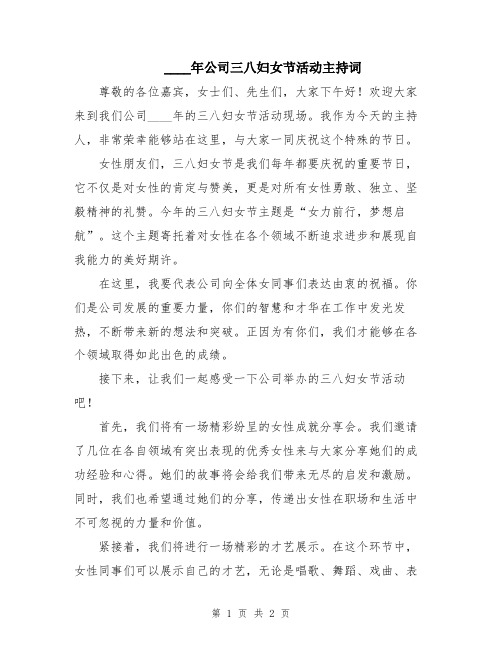 ____年公司三八妇女节活动主持词

尊敬的各位嘉宾，女士们、先生们，大家下午好！欢迎大家来到我们公司____年的三八妇女节活动现场。我作为今天的主持人，非常荣幸能够站在这里，与大家一同庆祝这个特殊的节日。

女性朋友们，三八妇女节是我们每年都要庆祝的重要节日，它不仅是对女性的肯定与赞美，更是对所有女性勇敢、独立、坚毅精神的礼赞。今年的三八妇女节主题是“女力前行，梦想启航”。这个主题寄托着对女性在各个领域不断追求进步和展现自我能力的美好期许。

在这里，我要代表公司向全体女同事们表达由衷的祝福。你们是公司发展的重要力量，你们的智慧和才华在工作中发光发热，不断带来新的想法和突破。正因为有你们，我们才能够在各个领域取得如此出色的成绩。

接下来，让我们一起感受一下公司举办的三八妇女节活动吧！

首先，我们将有一场精彩纷呈的女性成就分享会。我们邀请了几位在各自领域有突出表现的优秀女性来与大家分享她们的成功经验和心得。她们的故事将会给我们带来无尽的启发和激励。同时，我们也希望通过她们的分享，传递出女性在职场和生活中不可忽视的力量和价值。

紧接着，我们将进行一场精彩的才艺展示。在这个环节中，女性同事们可以展示自己的才艺，无论是唱歌、舞蹈、戏曲、表

第 1 页 共 2 页